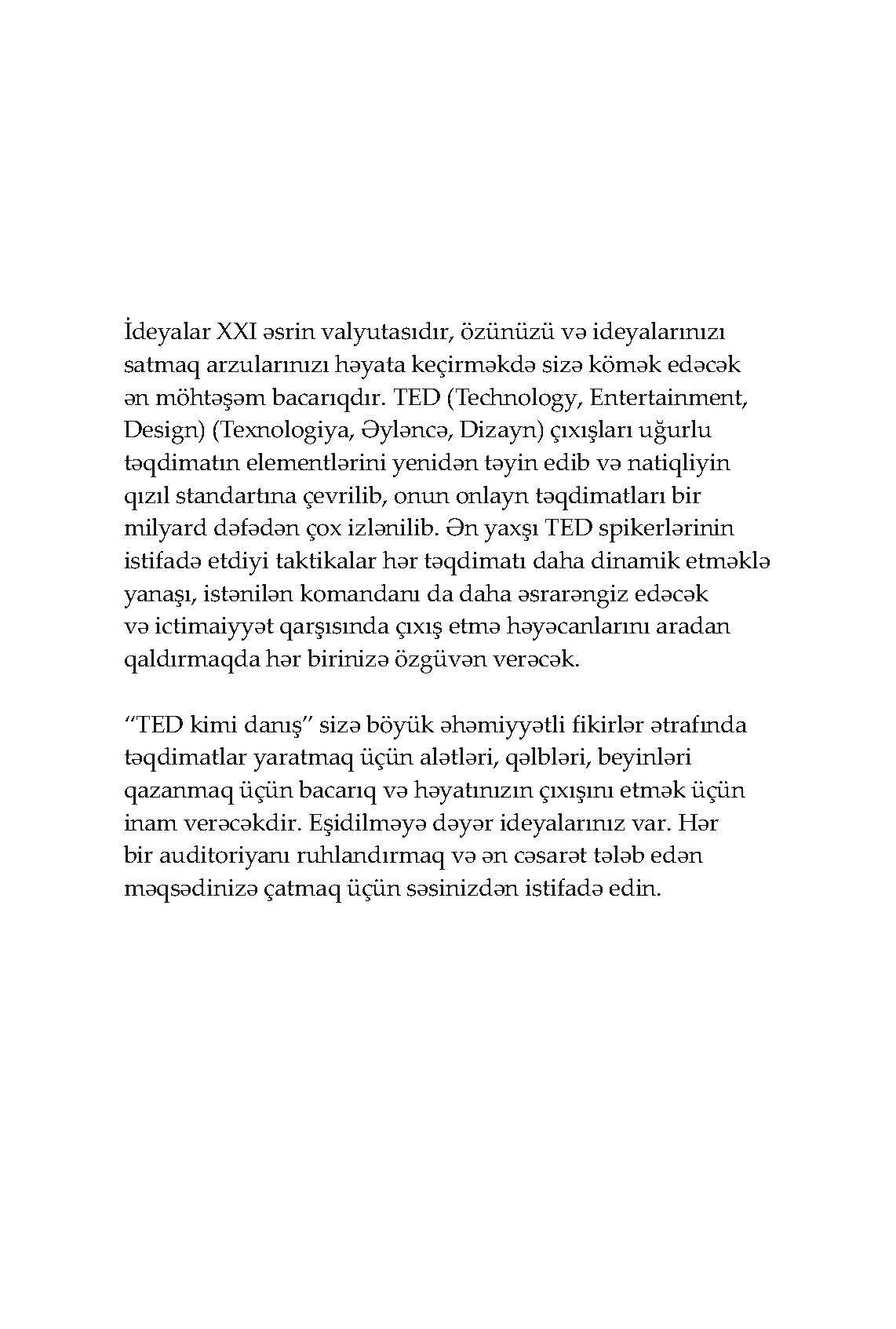 İdeyalar XXI əsrin valyutasıdır, özünüzü və ideyalarınızı satmaq arzularınızı həyata keçirməkdə sizə kömək edəcək ən möhtəşəm bacarıqdır. TED (Technology, Entertainment, Design) (Texnologiya, Əyləncə, Dizayn) çıxışları uğurlu təqdimatın elementlərini yenidən təyin edib və natiqliyin qızıl standartına çevrilib, onun onlayn təqdimatları bir milyard dəfədən çox izlənilib. Ən yaxşı TED spikerlərinin istifadə etdiyi taktikalar hər təqdimatı daha dinamik etməklə yanaşı, istənilən komandanı da daha əsrarəngiz edəcək və ictimaiyyət qarşısında çıxış etmə həyəcanlarını aradan qaldırmaqda hər birinizə özgüvən verəcək.

"TED kimi danış" sizə böyük əhəmiyyətli fikirlər ətrafında təqdimatlar yaratmaq üçün alətləri, qəlbləri, beyinləri qazanmaq üçün bacarıq və həyatınızın çıxışını etmək üçün inam verəcəkdir. Eşidilməyə dəyər ideyalarınız var. Hər bir auditoriyanı ruhlandırmaq və ən cəsarət tələb edən məqsədinizə çatmaq üçün səsinizdən istifadə edin.